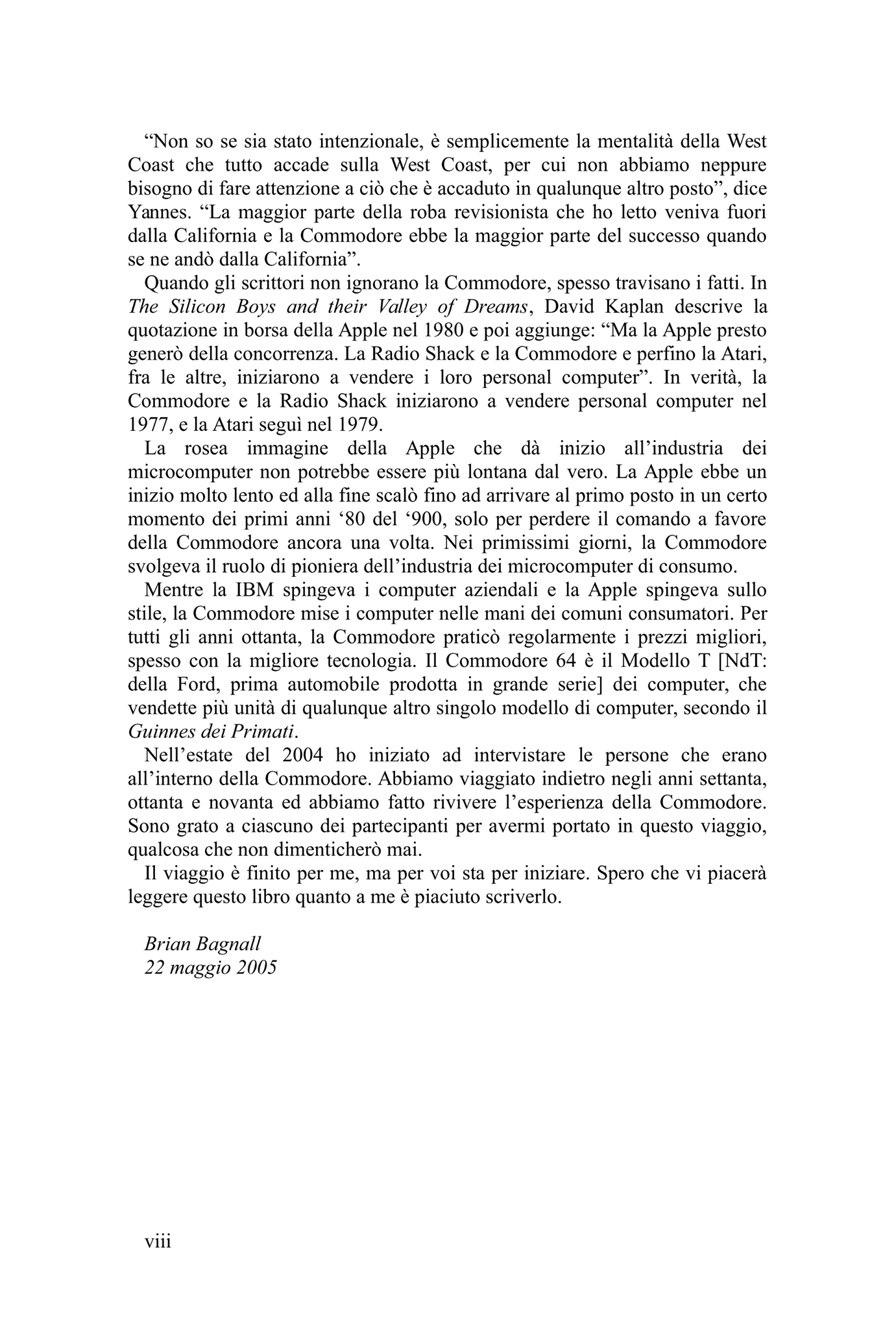 “Non so se sia stato intenzionale, è semplicemente la mentalità della West Coast che tutto accade sulla West Coast, per cui non abbiamo neppure bisogno di fare attenzione a ciò che è accaduto in qualunque altro posto”, dice Yannes. “La maggior parte della roba revisionista che ho letto veniva fuori dalla California e la Commodore ebbe la maggior parte del successo quando se ne andò dalla California”.

Quando gli scrittori non ignorano la Commodore, spesso travisano i fatti. In The Silicon Boys and their Valley of Dreams, David Kaplan descrive la quotazione in borsa della Apple nel 1980 e poi aggiunge: “Ma la Apple presto generò della concorrenza. La Radio Shack e la Commodore e perfino la Atari, fra le altre, iniziarono a vendere i loro personal computer”. In verità, la Commodore e la Radio Shack iniziarono a vendere personal computer nel 1977, e la Atari seguì nel 1979.

La rosea immagine della Apple che dà inizio all’industria dei microcomputer non potrebbe essere più lontana dal vero. La Apple ebbe un inizio molto lento ed alla fine scalò fino ad arrivare al primo posto in un certo momento dei primi anni ‘80 del ‘900, solo per perdere il comando a favore della Commodore ancora una volta. Nei primissimi giorni, la Commodore svolgeva il ruolo di pioniera dell’industria dei microcomputer di consumo.

Mentre la IBM spingeva i computer aziendali e la Apple spingeva sullo stile, la Commodore mise i computer nelle mani dei comuni consumatori. Per tutti gli anni ottanta, la Commodore praticò regolarmente i prezzi migliori, spesso con la migliore tecnologia. Il Commodore 64 è il Modello T [NdT: della Ford, prima automobile prodotta in grande serie] dei computer, che vendette più unità di qualunque altro singolo modello di computer, secondo il Guinnes dei Primati.

Nell’estate del 2004 ho iniziato ad intervistare le persone che erano all’interno della Commodore. Abbiamo viaggiato indietro negli anni settanta, ottanta e novanta ed abbiamo fatto rivivere l’esperienza della Commodore. Sono grato a ciascuno dei partecipanti per avermi portato in questo viaggio, qualcosa che non dimenticherò mai.

Il viaggio è finito per me, ma per voi sta per iniziare. Spero che vi piacerà leggere questo libro quanto a me è piaciuto scriverlo.

Brian Bagnall
22 maggio 2005

viii